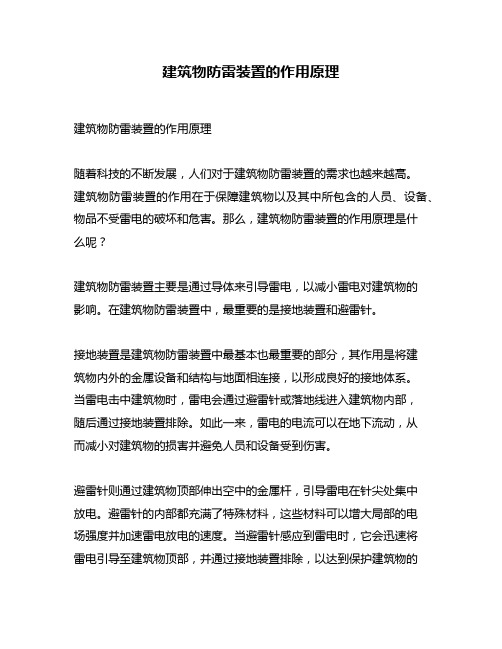 建筑物防雷装置的作用原理

建筑物防雷装置的作用原理

随着科技的不断发展，人们对于建筑物防雷装置的需求也越来越高。建筑物防雷装置的作用在于保障建筑物以及其中所包含的人员、设备、物品不受雷电的破坏和危害。那么，建筑物防雷装置的作用原理是什么呢？

建筑物防雷装置主要是通过导体来引导雷电，以减小雷电对建筑物的影响。在建筑物防雷装置中，最重要的是接地装置和避雷针。

接地装置是建筑物防雷装置中最基本也最重要的部分，其作用是将建筑物内外的金属设备和结构与地面相连接，以形成良好的接地体系。当雷电击中建筑物时，雷电会通过避雷针或落地线进入建筑物内部，随后通过接地装置排除。如此一来，雷电的电流可以在地下流动，从而减小对建筑物的损害并避免人员和设备受到伤害。

避雷针则通过建筑物顶部伸出空中的金属杆，引导雷电在针尖处集中放电。避雷针的内部都充满了特殊材料，这些材料可以增大局部的电场强度并加速雷电放电的速度。当避雷针感应到雷电时，它会迅速将雷电引导至建筑物顶部，并通过接地装置排除，以达到保护建筑物的